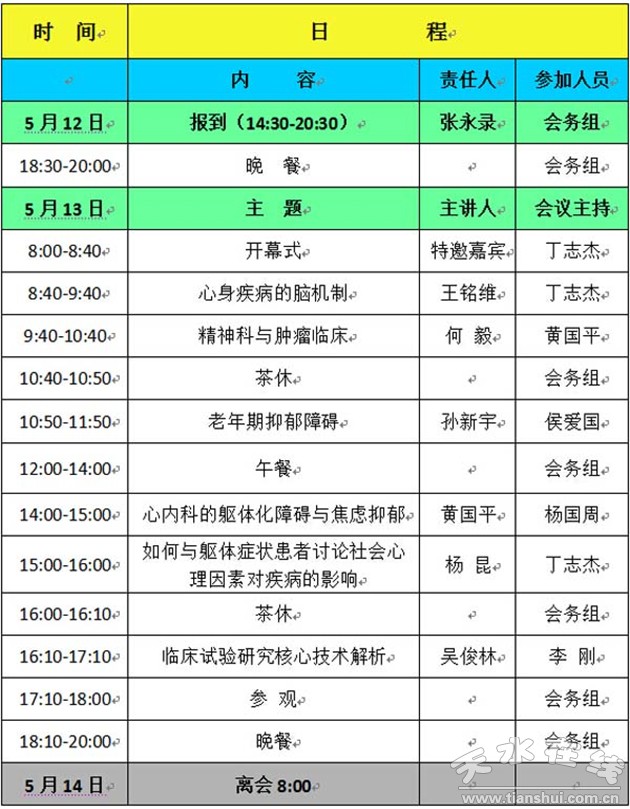 | 时 间 | 日 程 | | |
|---|---|---|---|
| | 内 容 | 责任人 | 参加人员 |
| 5月12日 | 报到（14:30-20:30） | 张永录 | 会务组 |
| 18:30-20:00 | 晚 餐 | | 会务组 |
| 5月13日 | 主 题 | 主讲人 | 会议主持 |
| 8:00-8:40 | 开幕式 | 特邀嘉宾 | 丁志杰 |
| 8:40-9:40 | 心身疾病的脑机制 | 王铭维 | 丁志杰 |
| 9:40-10:40 | 精神科与肿瘤临床 | 何 毅 | 黄国平 |
| 10:40-10:50 | 茶休 | | 会务组 |
| 10:50-11:50 | 老年期抑郁障碍 | 孙新宇 | 侯爱国 |
| 12:00-14:00 | 午餐 | | 会务组 |
| 14:00-15:00 | 心内科的躯体化障碍与焦虑抑郁 | 黄国平 | 杨国周 |
| 15:00-16:00 | 如何与躯体症状患者讨论社会心理因素对疾病的影响 | 杨 昆 | 丁志杰 |
| 16:00-16:10 | 茶休 | | 会务组 |
| 16:10-17:10 | 临床试验研究核心技术解析 | 吴俊林 | 李 刚 |
| 17:10-18:00 | 参 观 | | 会务组 |
| 18:10-20:00 | 晚餐 | | 会务组 |
| 5月14日 | 离会 8:00 | | |

天水在线
www.tianshui.com.cn